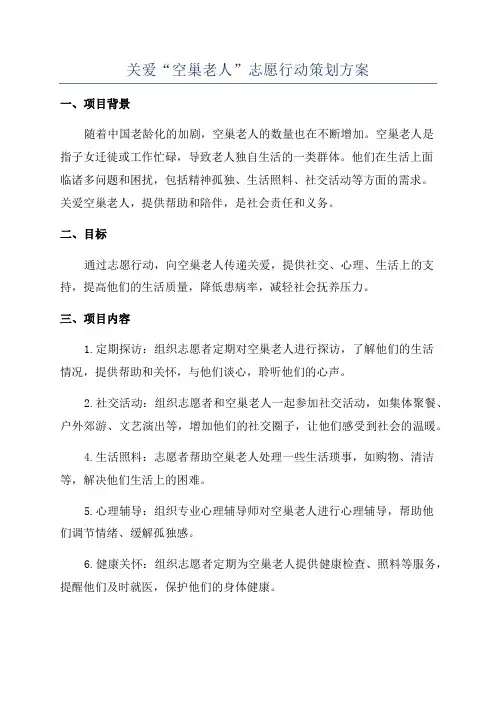 关爱“空巢老人”志愿行动策划方案

一、项目背景

随着中国老龄化的加剧，空巢老人的数量也在不断增加。空巢老人是指子女迁徙或工作忙碌，导致老人独自生活的一类群体。他们在生活上面临诸多问题和困扰，包括精神孤独、生活照料、社交活动等方面的需求。关爱空巢老人，提供帮助和陪伴，是社会责任和义务。

二、目标

通过志愿行动，向空巢老人传递关爱，提供社交、心理、生活上的支持，提高他们的生活质量，降低患病率，减轻社会抚养压力。

三、项目内容

1.定期探访：组织志愿者定期对空巢老人进行探访，了解他们的生活情况，提供帮助和关怀，与他们谈心，聆听他们的心声。

2.社交活动：组织志愿者和空巢老人一起参加社交活动，如集体聚餐、户外郊游、文艺演出等，增加他们的社交圈子，让他们感受到社会的温暖。

4.生活照料：志愿者帮助空巢老人处理一些生活琐事，如购物、清洁等，解决他们生活上的困难。

5.心理辅导：组织专业心理辅导师对空巢老人进行心理辅导，帮助他们调节情绪、缓解孤独感。

6.健康关怀：组织志愿者定期为空巢老人提供健康检查、照料等服务，提醒他们及时就医，保护他们的身体健康。